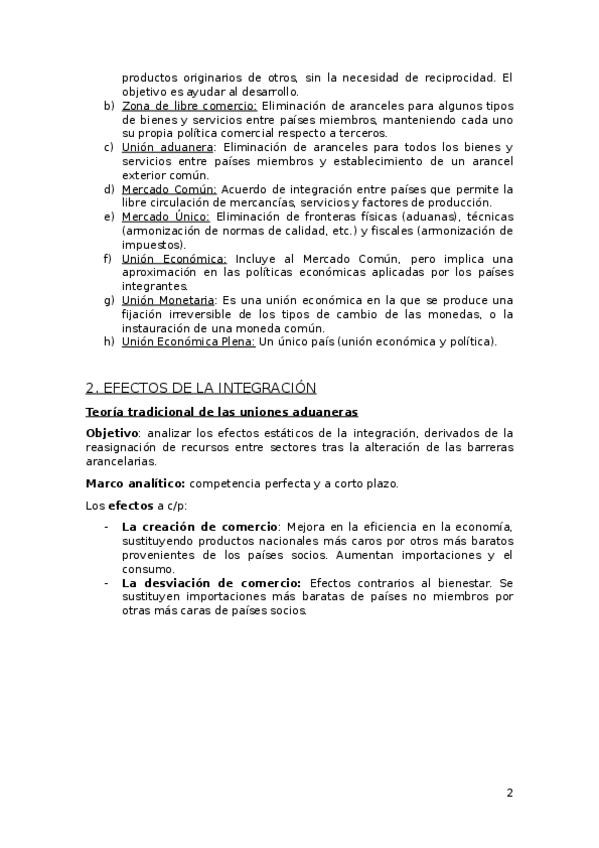 productos originarios de otros, sin la necesidad de reciprocidad. El objetivo es ayudar al desarrollo.

b) Zona de libre comercio: Eliminación de aranceles para algunos tipos de bienes y servicios entre países miembros, manteniendo cada uno su propia política comercial respecto a terceros.

c) Unión aduanera: Eliminación de aranceles para todos los bienes y servicios entre países miembros y establecimiento de un arancel exterior común.

d) Mercado Común: Acuerdo de integración entre países que permite la libre circulación de mercancías, servicios y factores de producción.

e) Mercado Único: Eliminación de fronteras físicas (aduanas), técnicas (armonización de normas de calidad, etc.) y fiscales (armonización de impuestos).

f) Unión Económica: Incluye al Mercado Común, pero implica una aproximación en las políticas económicas aplicadas por los países integrantes.

g) Unión Monetaria: Es una unión económica en la que se produce una fijación irreversible de los tipos de cambio de las monedas, o la instauración de una moneda común.

h) Unión Económica Plena: Un único país (unión económica y política).

2. EFECTOS DE LA INTEGRACIÓN

Teoría tradicional de las uniones aduaneras

Objetivo: analizar los efectos estáticos de la integración, derivados de la reasignación de recursos entre sectores tras la alteración de las barreras arancelarias.

Marco analítico: competencia perfecta y a corto plazo.

Los efectos a c/p:

- La creación de comercio: Mejora en la eficiencia en la economía, sustituyendo productos nacionales más caros por otros más baratos provenientes de los países socios. Aumentan importaciones y el consumo.
- La desviación de comercio: Efectos contrarios al bienestar. Se sustituyen importaciones más baratas de países no miembros por otras más caras de países socios.

2